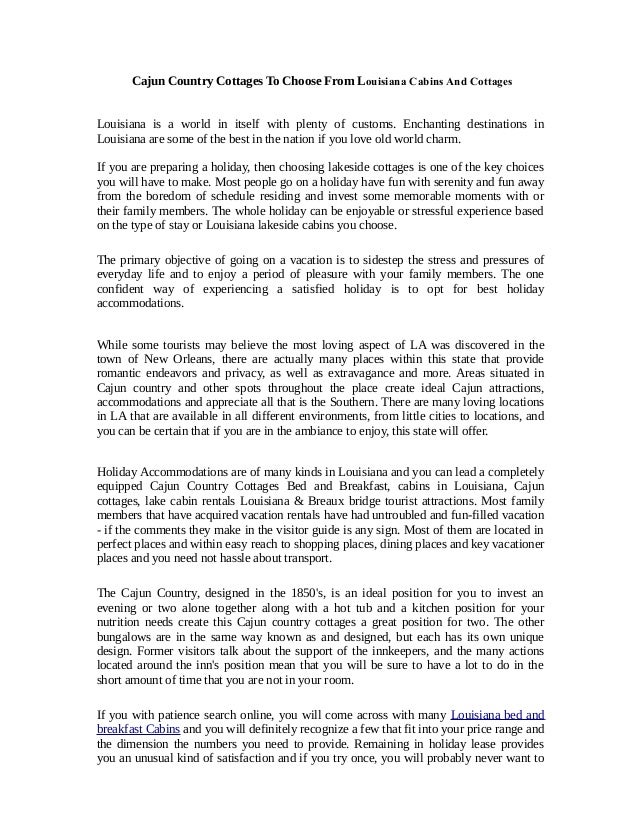 Cajun Country Cottages To Choose From Louisiana Cabins And Cottages

Louisiana is a world in itself with plenty of customs. Enchanting destinations in Louisiana are some of the best in the nation if you love old world charm.

If you are preparing a holiday, then choosing lakeside cottages is one of the key choices you will have to make. Most people go on a holiday have fun with serenity and fun away from the boredom of schedule residing and invest some memorable moments with or their family members. The whole holiday can be enjoyable or stressful experience based on the type of stay or Louisiana lakeside cabins you choose.

The primary objective of going on a vacation is to sidestep the stress and pressures of everyday life and to enjoy a period of pleasure with your family members. The one confident way of experiencing a satisfied holiday is to opt for best holiday accommodations.

While some tourists may believe the most loving aspect of LA was discovered in the town of New Orleans, there are actually many places within this state that provide romantic endeavors and privacy, as well as extravagance and more. Areas situated in Cajun country and other spots throughout the place create ideal Cajun attractions, accommodations and appreciate all that is the Southern. There are many loving locations in LA that are available in all different environments, from little cities to locations, and you can be certain that if you are in the ambiance to enjoy, this state will offer.

Holiday Accommodations are of many kinds in Louisiana and you can lead a completely equipped Cajun Country Cottages Bed and Breakfast, cabins in Louisiana, Cajun cottages, lake cabin rentals Louisiana & Breaux bridge tourist attractions. Most family members that have acquired vacation rentals have had untroubled and fun-filled vacation - if the comments they make in the visitor guide is any sign. Most of them are located in perfect places and within easy reach to shopping places, dining places and key vacationer places and you need not hassle about transport.

The Cajun Country, designed in the 1850's, is an ideal position for you to invest an evening or two alone together along with a hot tub and a kitchen position for your nutrition needs create this Cajun country cottages a great position for two. The other bungalows are in the same way known as and designed, but each has its own unique design. Former visitors talk about the support of the innkeepers, and the many actions located around the inn's position mean that you will be sure to have a lot to do in the short amount of time that you are not in your room.

If you with patience search online, you will come across with many Louisiana bed and breakfast Cabins and you will definitely recognize a few that fit into your price range and the dimension the numbers you need to provide. Remaining in holiday lease provides you an unusual kind of satisfaction and if you try once, you will probably never want to